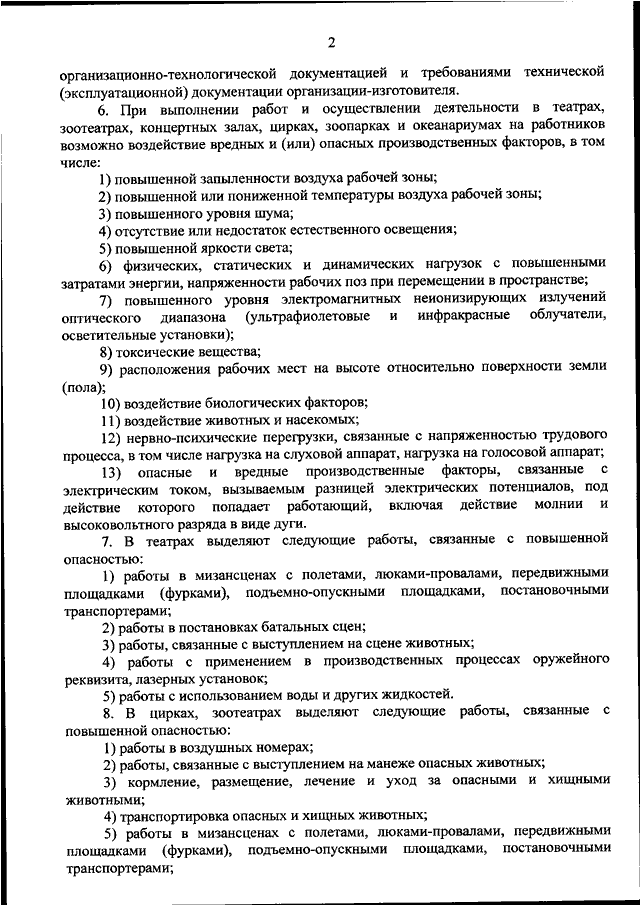 2

организационно-технологической документацией и требованиями технической (эксплуатационной) документации организации-изготовителя.

6. При выполнении работ и осуществлении деятельности в театрах, зоотеатрах, концертных залах, цирках, зоопарках и океанариумах на работников возможно воздействие вредных и (или) опасных производственных факторов, в том числе:

1) повышенной запыленности воздуха рабочей зоны;

2) повышенной или пониженной температуры воздуха рабочей зоны;

3) повышенного уровня шума;

4) отсутствие или недостаток естественного освещения;

5) повышенной яркости света;

6) физических, статических и динамических нагрузок с повышенными затратами энергии, напряженности рабочих поз при перемещении в пространстве;

7) повышенного уровня электромагнитных неионизирующих излучений оптического диапазона (ультрафиолетовые и инфракрасные облучатели, осветительные установки);

8) токсические вещества;

9) расположения рабочих мест на высоте относительно поверхности земли (пола);

10) воздействие биологических факторов;

11) воздействие животных и насекомых;

12) нервно-психические перегрузки, связанные с напряженностью трудового процесса, в том числе нагрузка на слуховой аппарат, нагрузка на голосовой аппарат;

13) опасные и вредные производственные факторы, связанные с электрическим током, вызываемым разницей электрических потенциалов, под действие которого попадает работающий, включая действие молнии и высоковольтного разряда в виде дуги.

7. В театрах выделяют следующие работы, связанные с повышенной опасностью:

1) работы в мизансценах с полетами, люками-провалами, передвижными площадками (фурками), подъемно-опускными площадками, постановочными транспортерами;

2) работы в постановках батальных сцен;

3) работы, связанные с выступлением на сцене животных;

4) работы с применением в производственных процессах оружейного реквизита, лазерных установок;

5) работы с использованием воды и других жидкостей.

8. В цирках, зоотеатрах выделяют следующие работы, связанные с повышенной опасностью:

1) работы в воздушных номерах;

2) работы, связанные с выступлением на манеже опасных животных;

3) кормление, размещение, лечение и уход за опасными и хищными животными;

4) транспортировка опасных и хищных животных;

5) работы в мизансценах с полетами, люками-провалами, передвижными площадками (фурками), подъемно-опускными площадками, постановочными транспортерами;